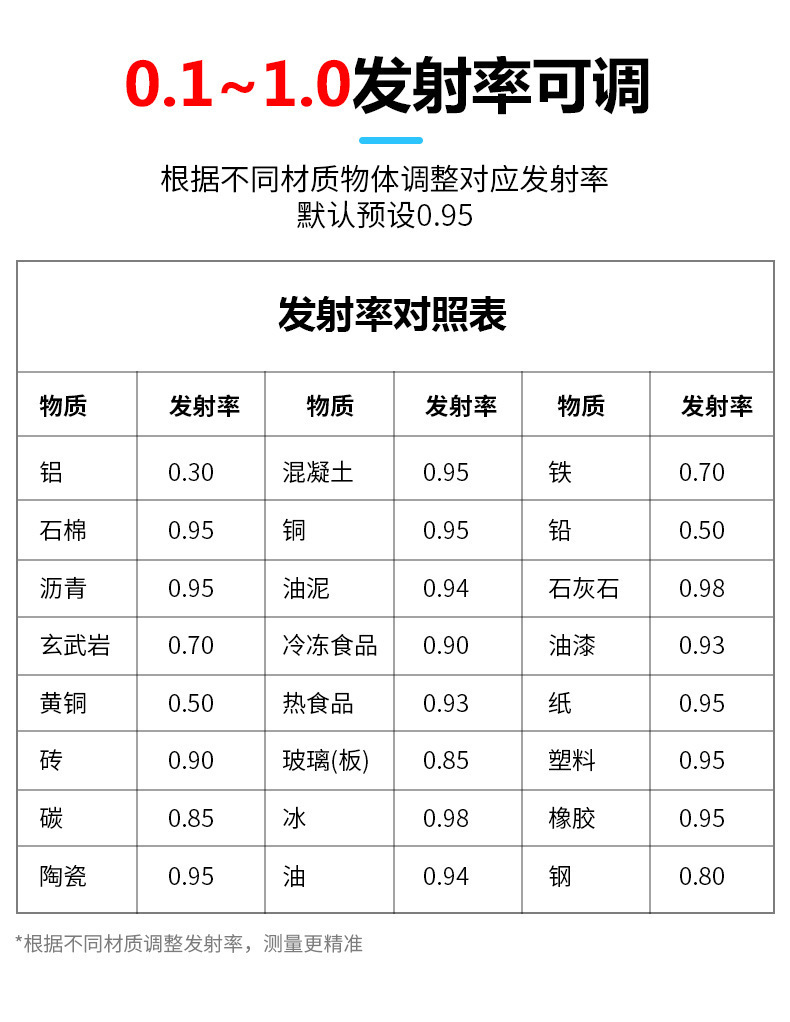 0.1~1.0发射率可调

根据不同材质物体调整对应发射率
默认预设0.95

发射率对照表

| 物质 | 发射率 | 物质 | 发射率 | 物质 | 发射率 |
|---|---|---|---|---|---|
| 铝 | 0.30 | 混凝土 | 0.95 | 铁 | 0.70 |
| 石棉 | 0.95 | 铜 | 0.95 | 铅 | 0.50 |
| 沥青 | 0.95 | 油泥 | 0.94 | 石灰石 | 0.98 |
| 玄武岩 | 0.70 | 冷冻食品 | 0.90 | 油漆 | 0.93 |
| 黄铜 | 0.50 | 热食品 | 0.93 | 纸 | 0.95 |
| 砖 | 0.90 | 玻璃(板) | 0.85 | 塑料 | 0.95 |
| 碳 | 0.85 | 冰 | 0.98 | 橡胶 | 0.95 |
| 陶瓷 | 0.95 | 油 | 0.94 | 钢 | 0.80 |

*根据不同材质调整发射率，测量更精准